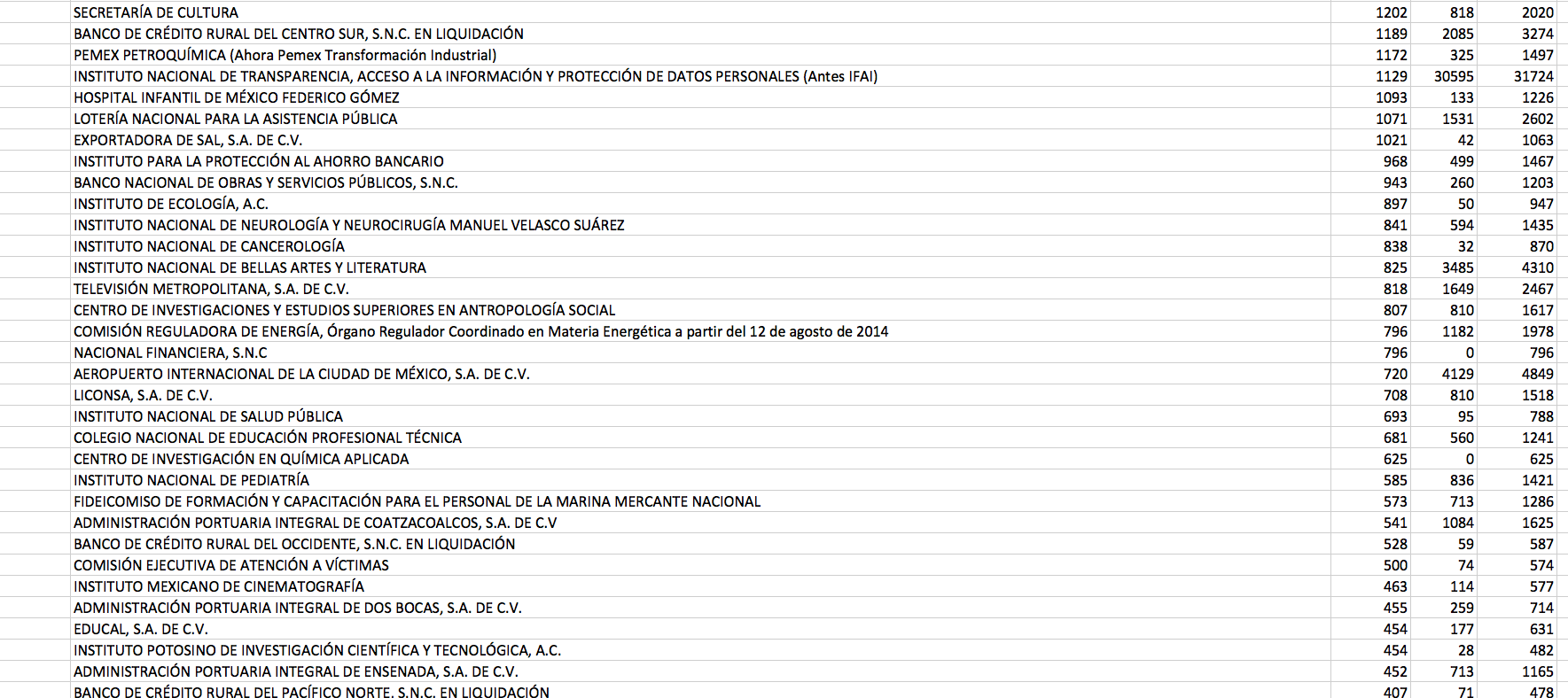 | | | | |
|---|---|---|---|
| SECRETARÍA DE CULTURA | 1202 | 818 | 2020 |
| BANCO DE CRÉDITO RURAL DEL CENTRO SUR, S.N.C. EN LIQUIDACIÓN | 1189 | 2085 | 3274 |
| PEMEX PETROQUÍMICA (Ahora Pemex Transformación Industrial) | 1172 | 325 | 1497 |
| INSTITUTO NACIONAL DE TRANSPARENCIA, ACCESO A LA INFORMACIÓN Y PROTECCIÓN DE DATOS PERSONALES (Antes IFAI) | 1129 | 30595 | 31724 |
| HOSPITAL INFANTIL DE MÉXICO FEDERICO GÓMEZ | 1093 | 133 | 1226 |
| LOTERÍA NACIONAL PARA LA ASISTENCIA PÚBLICA | 1071 | 1531 | 2602 |
| EXPORTADORA DE SAL, S.A. DE C.V. | 1021 | 42 | 1063 |
| INSTITUTO PARA LA PROTECCIÓN AL AHORRO BANCARIO | 968 | 499 | 1467 |
| BANCO NACIONAL DE OBRAS Y SERVICIOS PÚBLICOS, S.N.C. | 943 | 260 | 1203 |
| INSTITUTO DE ECOLOGÍA, A.C. | 897 | 50 | 947 |
| INSTITUTO NACIONAL DE NEUROLOGÍA Y NEUROCIRUGÍA MANUEL VELASCO SUÁREZ | 841 | 594 | 1435 |
| INSTITUTO NACIONAL DE CANCEROLOGÍA | 838 | 32 | 870 |
| INSTITUTO NACIONAL DE BELLAS ARTES Y LITERATURA | 825 | 3485 | 4310 |
| TELEVISIÓN METROPOLITANA, S.A. DE C.V. | 818 | 1649 | 2467 |
| CENTRO DE INVESTIGACIONES Y ESTUDIOS SUPERIORES EN ANTROPOLOGÍA SOCIAL | 807 | 810 | 1617 |
| COMISIÓN REGULADORA DE ENERGÍA, Órgano Regulador Coordinado en Materia Energética a partir del 12 de agosto de 2014 | 796 | 1182 | 1978 |
| NACIONAL FINANCIERA, S.N.C | 796 | 0 | 796 |
| AEROPUERTO INTERNACIONAL DE LA CIUDAD DE MÉXICO, S.A. DE C.V. | 720 | 4129 | 4849 |
| LICONSA, S.A. DE C.V. | 708 | 810 | 1518 |
| INSTITUTO NACIONAL DE SALUD PÚBLICA | 693 | 95 | 788 |
| COLEGIO NACIONAL DE EDUCACIÓN PROFESIONAL TÉCNICA | 681 | 560 | 1241 |
| CENTRO DE INVESTIGACIÓN EN QUÍMICA APLICADA | 625 | 0 | 625 |
| INSTITUTO NACIONAL DE PEDIATRÍA | 585 | 836 | 1421 |
| FIDEICOMISO DE FORMACIÓN Y CAPACITACIÓN PARA EL PERSONAL DE LA MARINA MERCANTE NACIONAL | 573 | 713 | 1286 |
| ADMINISTRACIÓN PORTUARIA INTEGRAL DE COATZACOALCOS, S.A. DE C.V | 541 | 1084 | 1625 |
| BANCO DE CRÉDITO RURAL DEL OCCIDENTE, S.N.C. EN LIQUIDACIÓN | 528 | 59 | 587 |
| COMISIÓN EJECUTIVA DE ATENCIÓN A VÍCTIMAS | 500 | 74 | 574 |
| INSTITUTO MEXICANO DE CINEMATOGRAFÍA | 463 | 114 | 577 |
| ADMINISTRACIÓN PORTUARIA INTEGRAL DE DOS BOCAS, S.A. DE C.V. | 455 | 259 | 714 |
| EDUCAL, S.A. DE C.V. | 454 | 177 | 631 |
| INSTITUTO POTOSINO DE INVESTIGACIÓN CIENTÍFICA Y TECNOLÓGICA, A.C. | 454 | 28 | 482 |
| ADMINISTRACIÓN PORTUARIA INTEGRAL DE ENSENADA, S.A. DE C.V. | 452 | 713 | 1165 |
| BANCO DE CRÉDITO RURAL DEL PACÍFICO NORTE, S.N.C. EN LIQUIDACIÓN | 407 | 71 | 478 |